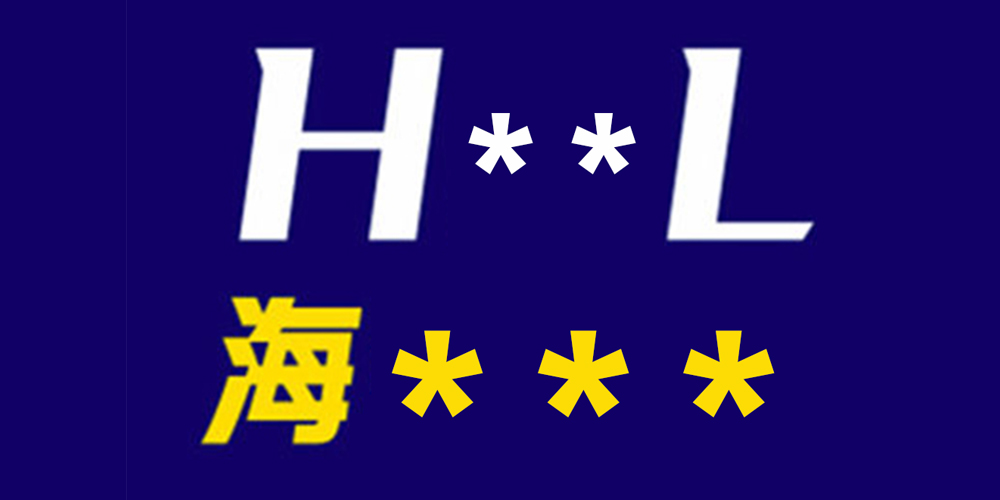 H**L
海***